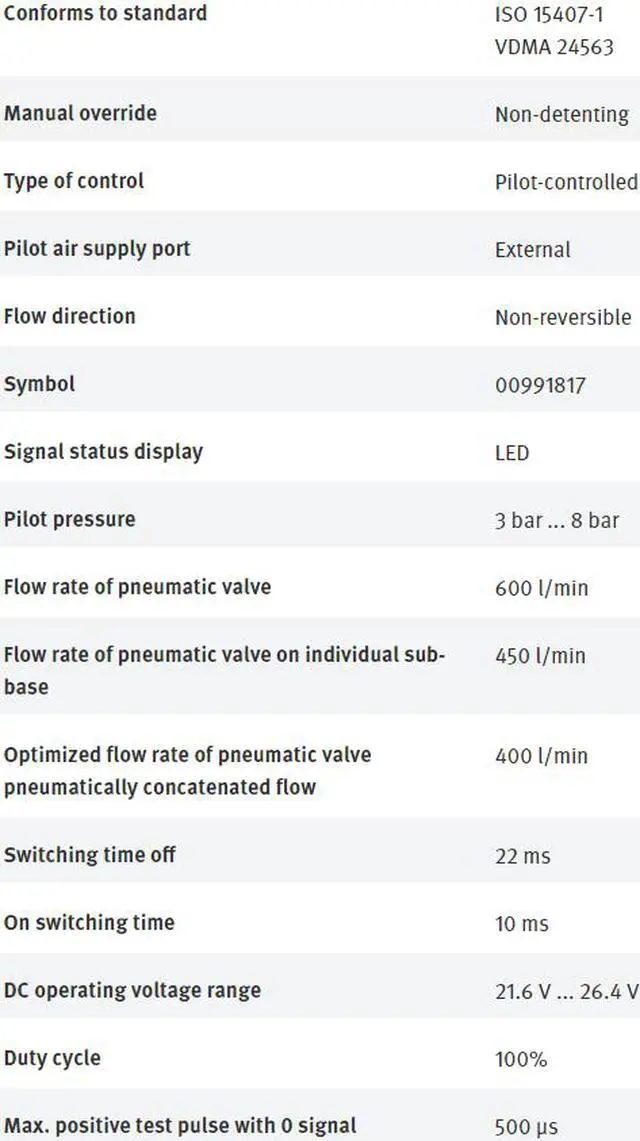 | | |
|---|---|
| Conforms to standard | ISO 15407-1 VDMA 24563 |
| Manual override | Non-detenting |
| Type of control | Pilot-controlled |
| Pilot air supply port | External |
| Flow direction | Non-reversible |
| Symbol | 00991817 |
| Signal status display | LED |
| Pilot pressure | 3 bar ... 8 bar |
| Flow rate of pneumatic valve | 600 l/min |
| Flow rate of pneumatic valve on individual sub-base | 450 l/min |
| Optimized flow rate of pneumatic valve pneumatically concatenated flow | 400 l/min |
| Switching time off | 22 ms |
| On switching time | 10 ms |
| DC operating voltage range | 21.6 V ... 26.4 V |
| Duty cycle | 100% |
| Max. positive test pulse with 0 signal | 500 µs |